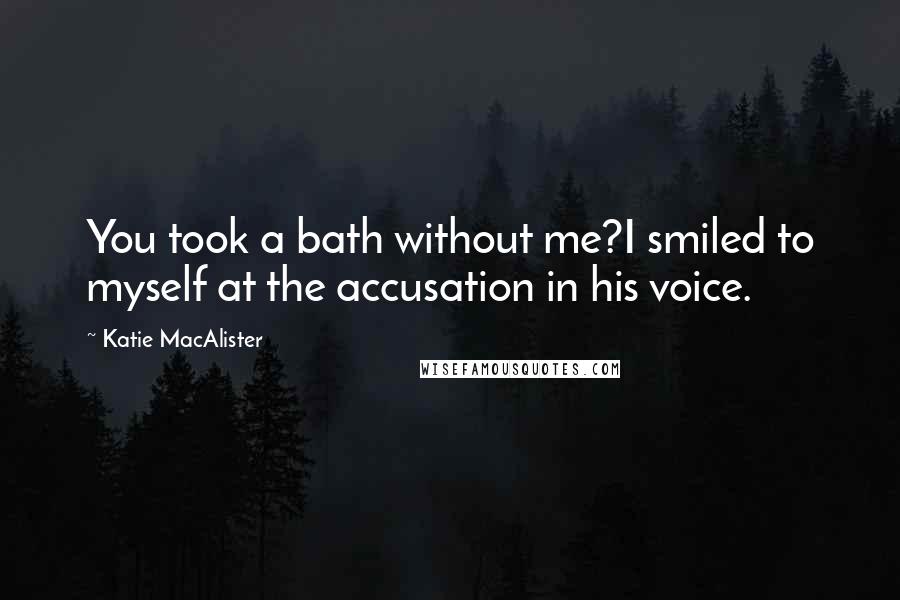 You took a bath without me?I smiled to myself at the accusation in his voice.

~ Katie MacAlister

WISEFAMOUSQUOTES.COM